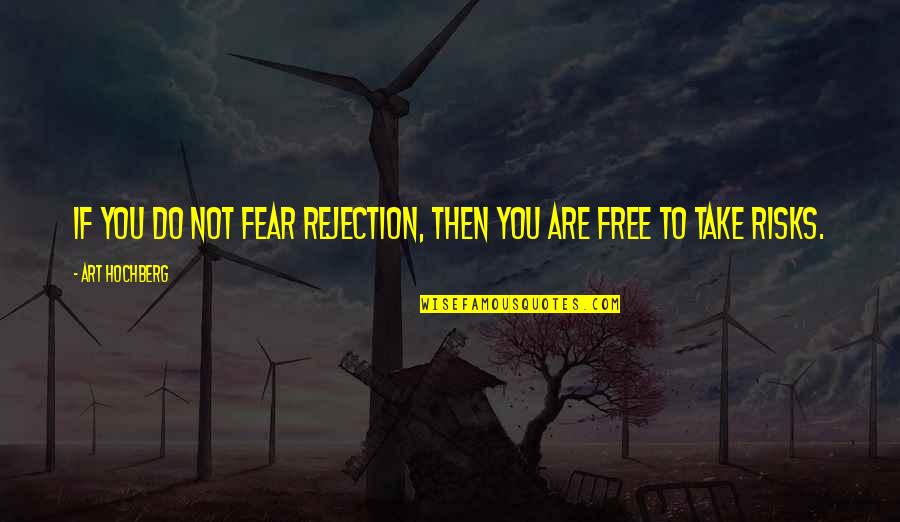 IF YOU DO NOT FEAR REJECTION, THEN YOU ARE FREE TO TAKE RISKS.

- ART HOCHBERG

WISEFAMOUSQUOTES.COM